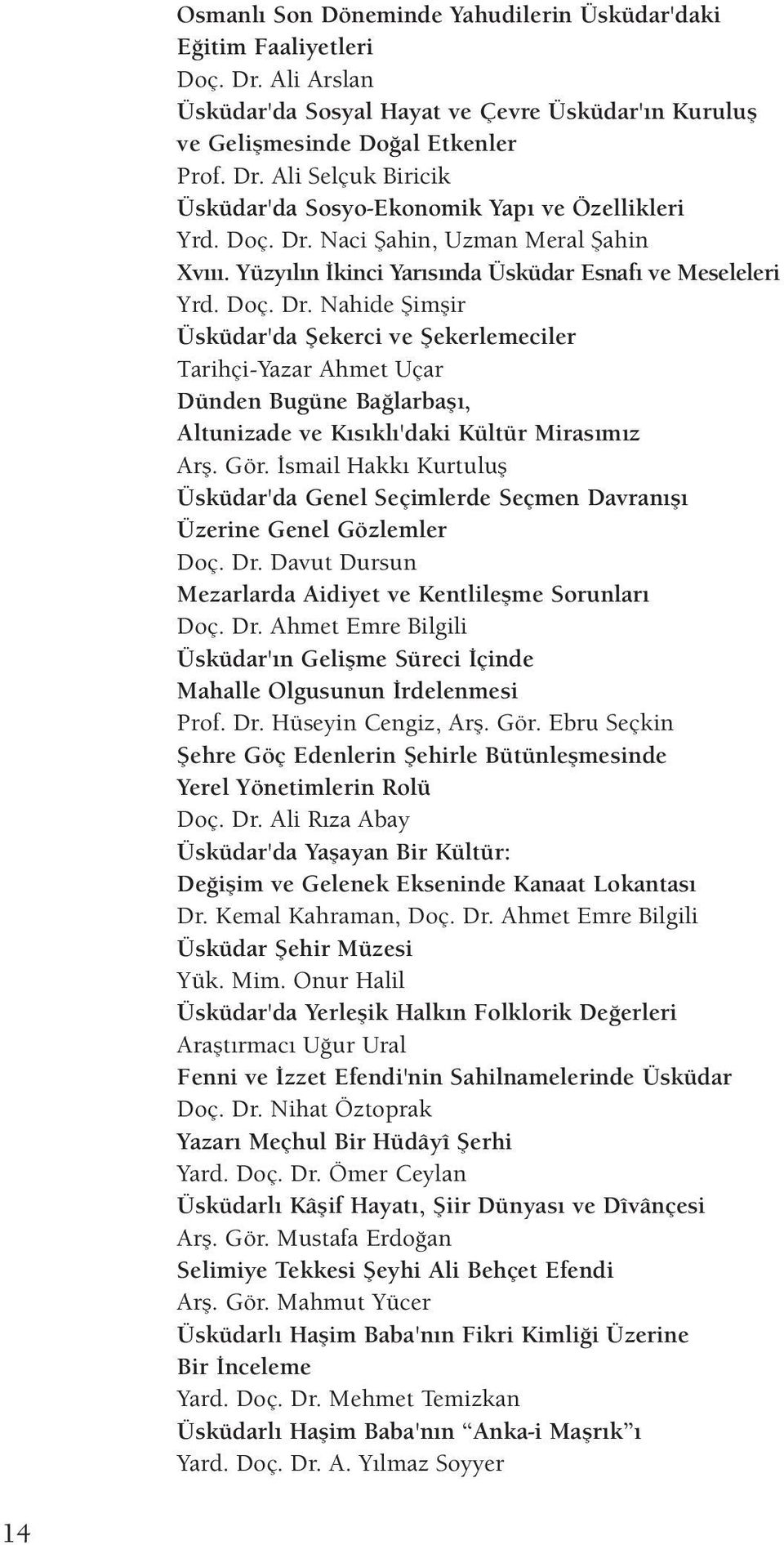 Osmanlı Son Döneminde Yahudilerin Üsküdar'daki Eğitim Faaliyetleri
Doç. Dr. Ali Arslan
Üsküdar'da Sosyal Hayat ve Çevre Üsküdar'ın Kuruluş ve Gelişmesinde Doğal Etkenler
Prof. Dr. Ali Selçuk Biricik
Üsküdar'da Sosyo-Ekonomik Yapı ve Özellikleri
Yrd. Doç. Dr. Naci Şahin, Uzman Meral Şahin
Xvııı. Yüzyılın İkinci Yarısında Üsküdar Esnafı ve Meseleleri
Yrd. Doç. Dr. Nahide Şimşir
Üsküdar'da Şekerci ve Şekerlemeciler
Tarihçi-Yazar Ahmet Uçar
Dünden Bugüne Bağlarbaşı, Altunizade ve Kısıklı'daki Kültür Mirasımız
Arş. Gör. İsmail Hakkı Kurtuluş
Üsküdar'da Genel Seçimlerde Seçmen Davranışı Üzerine Genel Gözlemler
Doç. Dr. Davut Dursun
Mezarlarda Aidiyet ve Kentlileşme Sorunları
Doç. Dr. Ahmet Emre Bilgili
Üsküdar'ın Gelişme Süreci İçinde Mahalle Olgusunun İrdelenmesi
Prof. Dr. Hüseyin Cengiz, Arş. Gör. Ebru Seçkin
Şehre Göç Edenlerin Şehirle Bütünleşmesinde Yerel Yönetimlerin Rolü
Doç. Dr. Ali Rıza Abay
Üsküdar'da Yaşayan Bir Kültür: Değişim ve Gelenek Ekseninde Kanaat Lokantası
Dr. Kemal Kahraman, Doç. Dr. Ahmet Emre Bilgili
Üsküdar Şehir Müzesi
Yük. Mim. Onur Halil
Üsküdar'da Yerleşik Halkın Folklorik Değerleri
Araştırmacı Uğur Ural
Fenni ve İzzet Efendi'nin Sahilnamelerinde Üsküdar
Doç. Dr. Nihat Öztoprak
Yazarı Meçhul Bir Hüdâyî Şerhi
Yard. Doç. Dr. Ömer Ceylan
Üsküdarlı Kâşif Hayatı, Şiir Dünyası ve Dîvânçesi
Arş. Gör. Mustafa Erdoğan
Selimiye Tekkesi Şeyhi Ali Behçet Efendi
Arş. Gör. Mahmut Yücer
Üsküdarlı Haşim Baba'nın Fikri Kimliği Üzerine Bir İnceleme
Yard. Doç. Dr. Mehmet Temizkan
Üsküdarlı Haşim Baba'nın “Anka-i Maşrık”ı
Yard. Doç. Dr. A. Yılmaz Soyyer

14